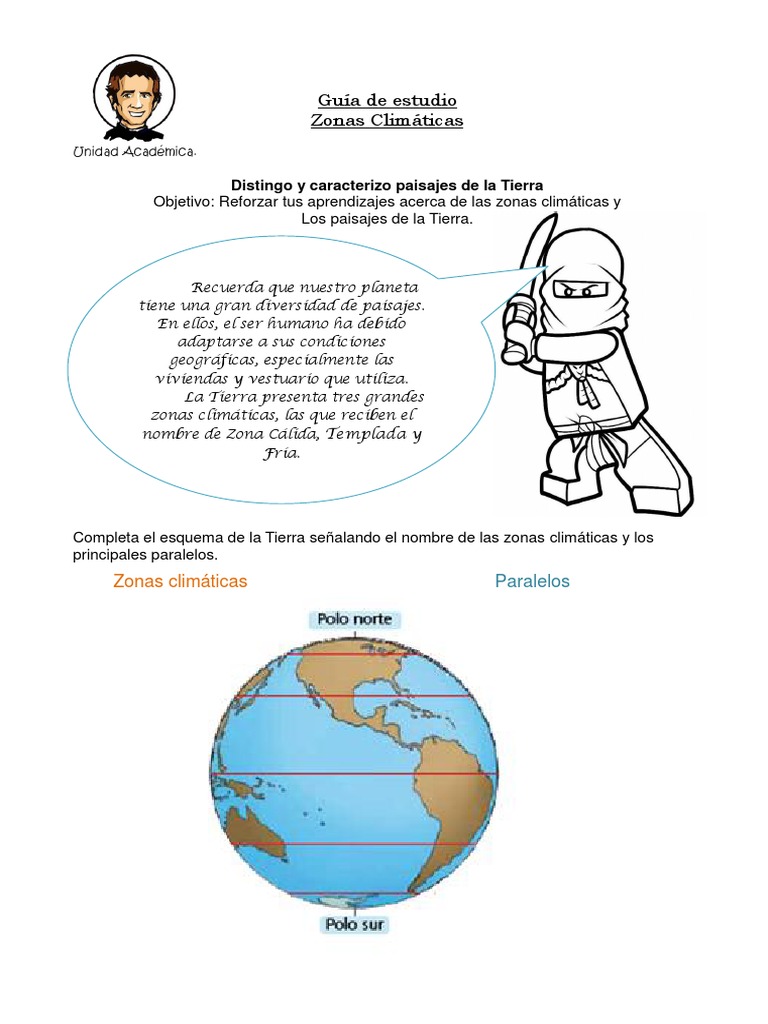 Unidad Académica.

Guía de estudio
Zonas Climáticas

Distingo y caracterizo paisajes de la Tierra
Objetivo: Reforzar tus aprendizajes acerca de las zonas climáticas y Los paisajes de la Tierra.

Recuerda que nuestro planeta tiene una gran diversidad de paisajes. En ellos, el ser humano ha debido adaptarse a sus condiciones geográficas, especialmente las viviendas y vestuario que utiliza.
La Tierra presenta tres grandes zonas climáticas, las que reciben el nombre de Zona Cálida, Templada y Fría.

Completa el esquema de la Tierra señalando el nombre de las zonas climáticas y los principales paralelos.

Zonas climáticas

Paralelos

Polo norte

Polo sur